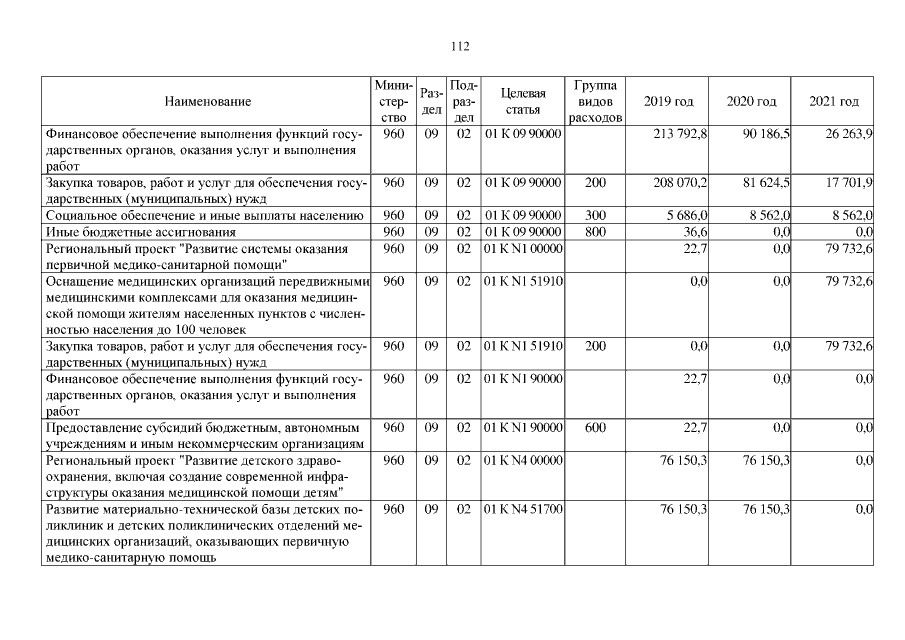 112

| Наименование | Министерство | Раздел | Подраздел | Целевая статья | Группа видов расходов | 2019 год | 2020 год | 2021 год |
|---|---|---|---|---|---|---|---|---|
| Финансовое обеспечение выполнения функций государственных органов, оказания услуг и выполнения работ | 960 | 09 | 02 | 01 K 09 90000 | | 213 792,8 | 90 186,5 | 26 263,9 |
| Закупка товаров, работ и услуг для обеспечения государственных (муниципальных) нужд | 960 | 09 | 02 | 01 K 09 90000 | 200 | 208 070,2 | 81 624,5 | 17 701,9 |
| Социальное обеспечение и иные выплаты населению | 960 | 09 | 02 | 01 K 09 90000 | 300 | 5 686,0 | 8 562,0 | 8 562,0 |
| Иные бюджетные ассигнования | 960 | 09 | 02 | 01 K 09 90000 | 800 | 36,6 | 0,0 | 0,0 |
| Региональный проект "Развитие системы оказания первичной медико-санитарной помощи" | 960 | 09 | 02 | 01 K N1 00000 | | 22,7 | 0,0 | 79 732,6 |
| Оснащение медицинских организаций передвижными медицинскими комплексами для оказания медицинской помощи жителям населенных пунктов с численностью населения до 100 человек | 960 | 09 | 02 | 01 K N1 51910 | | 0,0 | 0,0 | 79 732,6 |
| Закупка товаров, работ и услуг для обеспечения государственных (муниципальных) нужд | 960 | 09 | 02 | 01 K N1 51910 | 200 | 0,0 | 0,0 | 79 732,6 |
| Финансовое обеспечение выполнения функций государственных органов, оказания услуг и выполнения работ | 960 | 09 | 02 | 01 K N1 90000 | | 22,7 | 0,0 | 0,0 |
| Предоставление субсидий бюджетным, автономным учреждениям и иным некоммерческим организациям | 960 | 09 | 02 | 01 K N1 90000 | 600 | 22,7 | 0,0 | 0,0 |
| Региональный проект "Развитие детского здравоохранения, включая создание современной инфраструктуры оказания медицинской помощи детям" | 960 | 09 | 02 | 01 K N4 00000 | | 76 150,3 | 76 150,3 | 0,0 |
| Развитие материально-технической базы детских поликлиник и детских поликлинических отделений медицинских организаций, оказывающих первичную медико-санитарную помощь | 960 | 09 | 02 | 01 K N4 51700 | | 76 150,3 | 76 150,3 | 0,0 |